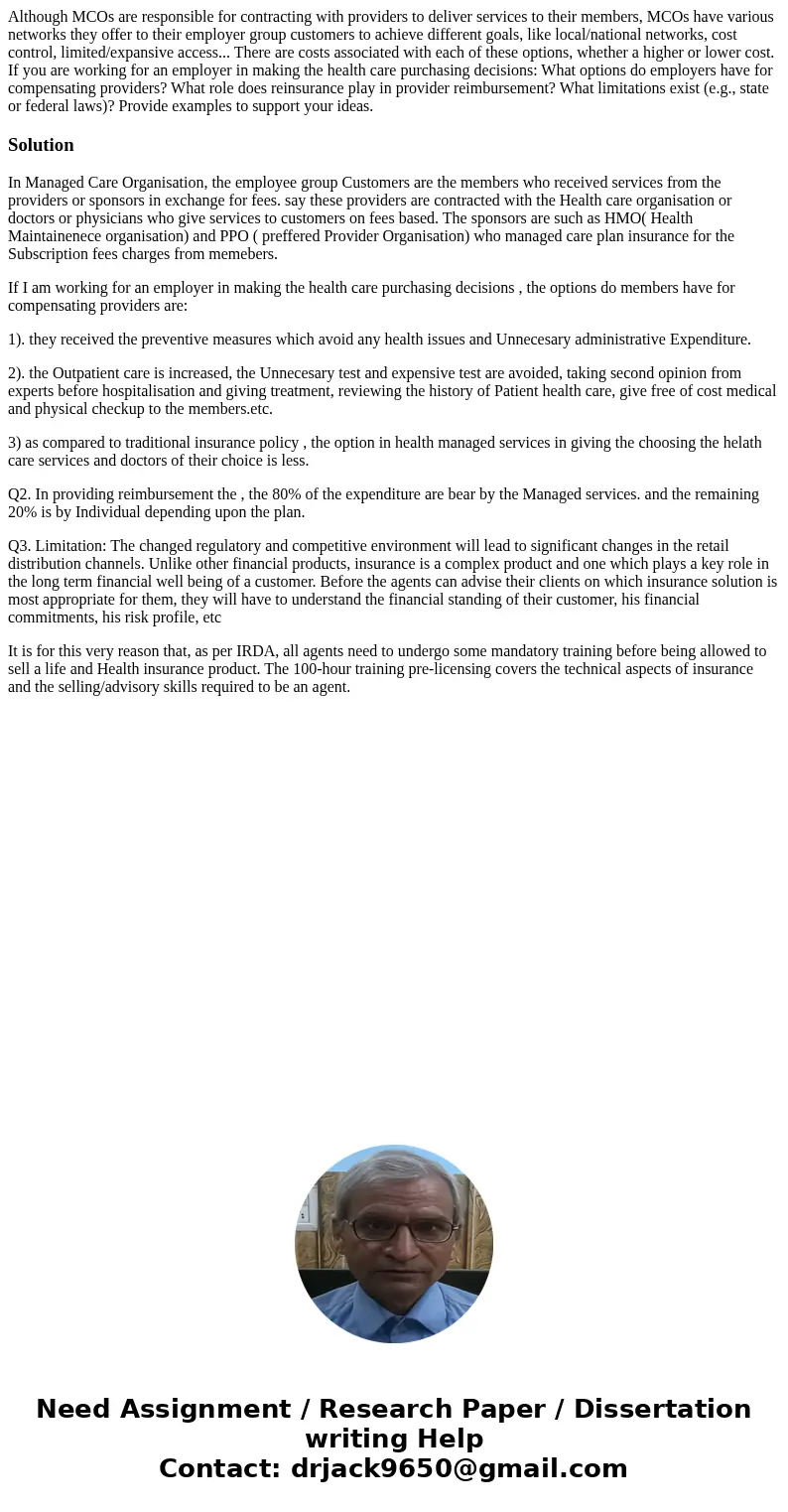 Although MCOs are responsible for contracting with providers to deliver services to their members, MCOs have various networks they offer to their employer group customers to achieve different goals, like local/national networks, cost control, limited/expansive access... There are costs associated with each of these options, whether a higher or lower cost. If you are working for an employer in making the health care purchasing decisions: What options do employers have for compensating providers? What role does reinsurance play in provider reimbursement? What limitations exist (e.g., state or federal laws)? Provide examples to support your ideas.

Solution

In Managed Care Organisation, the employee group Customers are the members who received services from the providers or sponsors in exchange for fees. say these providers are contracted with the Health care organisation or doctors or physicians who give services to customers on fees based. The sponsors are such as HMO( Health Maintainenece organisation) and PPO ( preffered Provider Organisation) who managed care plan insurance for the Subscription fees charges from memebers.

If I am working for an employer in making the health care purchasing decisions , the options do members have for compensating providers are:

1). they received the preventive measures which avoid any health issues and Unnecesary administrative Expenditure.

2). the Outpatient care is increased, the Unnecesary test and expensive test are avoided, taking second opinion from experts before hospitalisation and giving treatment, reviewing the history of Patient health care, give free of cost medical and physical checkup to the members.etc.

3) as compared to traditional insurance policy , the option in health managed services in giving the choosing the helath care services and doctors of their choice is less.

Q2. In providing reimbursement the , the 80% of the expenditure are bear by the Managed services. and the remaining 20% is by Individual depending upon the plan.

Q3. Limitation: The changed regulatory and competitive environment will lead to significant changes in the retail distribution channels. Unlike other financial products, insurance is a complex product and one which plays a key role in the long term financial well being of a customer. Before the agents can advise their clients on which insurance solution is most appropriate for them, they will have to understand the financial standing of their customer, his financial commitments, his risk profile, etc

It is for this very reason that, as per IRDA, all agents need to undergo some mandatory training before being allowed to sell a life and Health insurance product. The 100-hour training pre-licensing covers the technical aspects of insurance and the selling/advisory skills required to be an agent.

Need Assignment / Research Paper / Dissertation writing Help
Contact: drjack9650@gmail.com